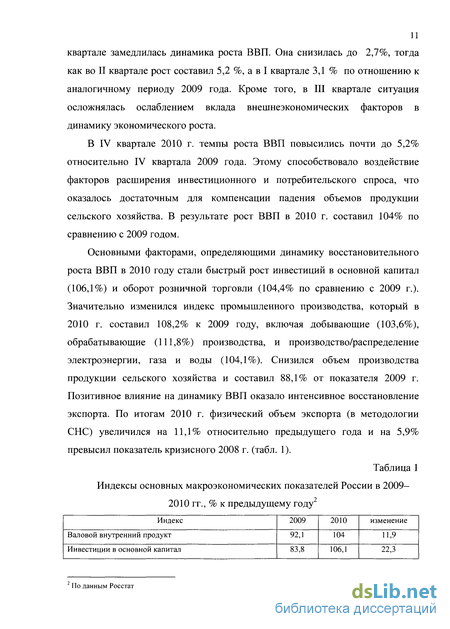 11

квартале замедлилась динамика роста ВВП. Она снизилась до 2,7%, тогда как во II квартале рост составил 5,2 %, а в I квартале 3,1 % по отношению к аналогичному периоду 2009 года. Кроме того, в III квартале ситуация осложнялась ослаблением вклада внешнеэкономических факторов в динамику экономического роста.

В IV квартале 2010 г. темпы роста ВВП повысились почти до 5,2% относительно IV квартала 2009 года. Этому способствовало воздействие факторов расширения инвестиционного и потребительского спроса, что оказалось достаточным для компенсации падения объемов продукции сельского хозяйства. В результате рост ВВП в 2010 г. составил 104% по сравнению с 2009 годом.

Основными факторами, определяющими динамику восстановительного роста ВВП в 2010 году стали быстрый рост инвестиций в основной капитал (106,1%) и оборот розничной торговли (104,4% по сравнению с 2009 г.). Значительно изменился индекс промышленного производства, который в 2010 г. составил 108,2% к 2009 году, включая добывающие (103,6%), обрабатывающие (111,8%) производства, и производство/распределение электроэнергии, газа и воды (104,1%). Снизился объем производства продукции сельского хозяйства и составил 88,1% от показателя 2009 г. Позитивное влияние на динамику ВВП оказало интенсивное восстановление экспорта. По итогам 2010 г. физический объем экспорта (в методологии СНС) увеличился на 11,1% относительно предыдущего года и на 5,9% превысил показатель кризисного 2008 г. (табл. 1).

Таблица 1

Индексы основных макроэкономических показателей России в 2009–2010 гг., % к предыдущему году$^2$

| Индекс | 2009 | 2010 | изменение |
|---|---|---|---|
| Валовой внутренний продукт | 92,1 | 104 | 11,9 |
| Инвестиции в основной капитал | 83,8 | 106,1 | 22,3 |

$^2$ По данным Росстат

dsLib.net
библиотека диссертаций